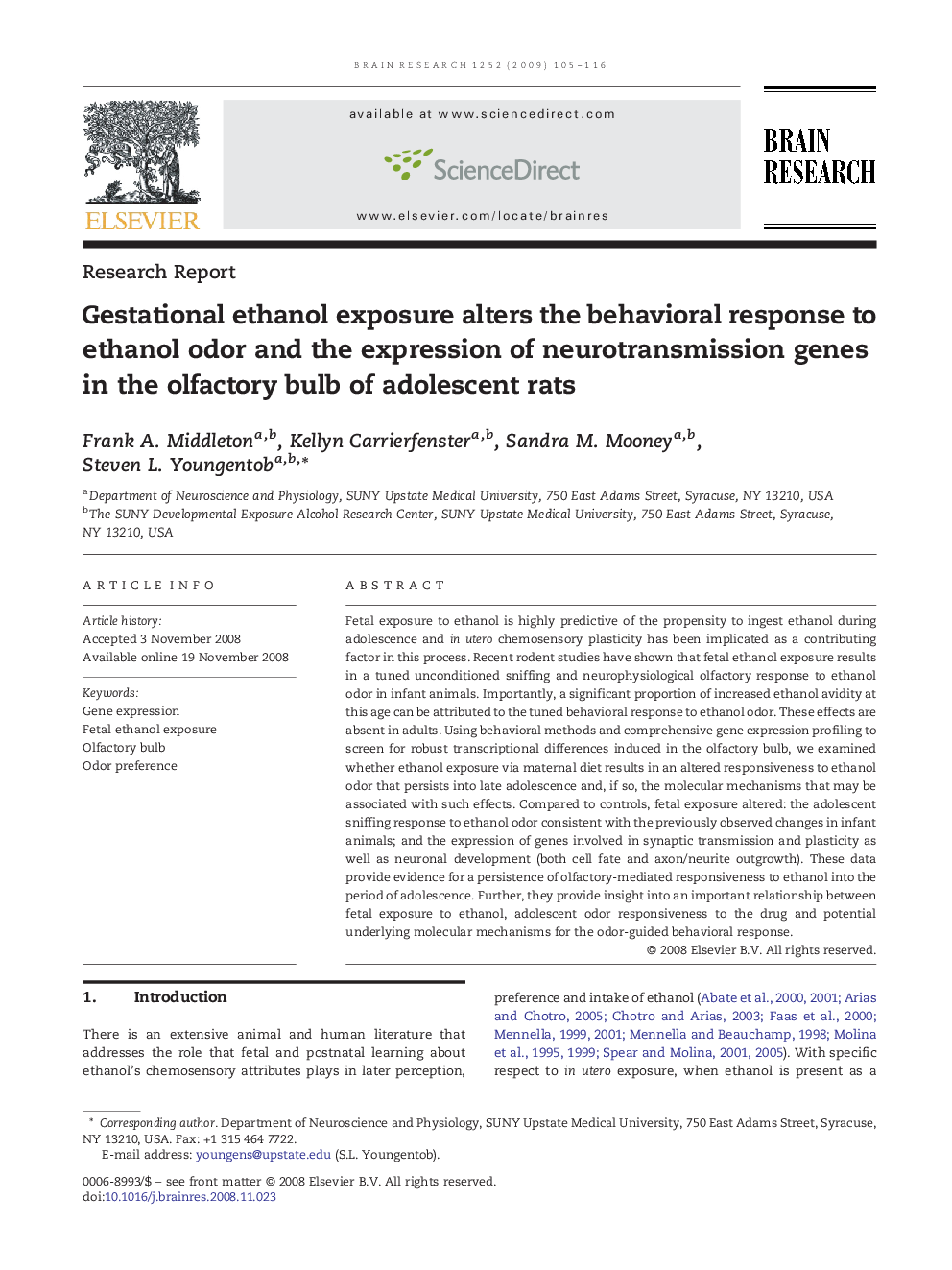 BRAIN RESEARCH 1252 (2009) 105–116

ELSEVIER

available at www.sciencedirect.com

ScienceDirect

www.elsevier.com/locate/brainres

BRAIN RESEARCH

Research Report

Gestational ethanol exposure alters the behavioral response to ethanol odor and the expression of neurotransmission genes in the olfactory bulb of adolescent rats

Frank A. Middleton$^{a,b}$, Kellyn Carrierfenster$^{a,b}$, Sandra M. Mooney$^{a,b}$, Steven L. Youngentob$^{a,b,*}$

$^{a}$Department of Neuroscience and Physiology, SUNY Upstate Medical University, 750 East Adams Street, Syracuse, NY 13210, USA
$^{b}$The SUNY Developmental Exposure Alcohol Research Center, SUNY Upstate Medical University, 750 East Adams Street, Syracuse, NY 13210, USA

ARTICLE INFO

Article history:
Accepted 3 November 2008
Available online 19 November 2008

Keywords:
Gene expression
Fetal ethanol exposure
Olfactory bulb
Odor preference

ABSTRACT

Fetal exposure to ethanol is highly predictive of the propensity to ingest ethanol during adolescence and in utero chemosensory plasticity has been implicated as a contributing factor in this process. Recent rodent studies have shown that fetal ethanol exposure results in a tuned unconditioned sniffing and neurophysiological olfactory response to ethanol odor in infant animals. Importantly, a significant proportion of increased ethanol avidity at this age can be attributed to the tuned behavioral response to ethanol odor. These effects are absent in adults. Using behavioral methods and comprehensive gene expression profiling to screen for robust transcriptional differences induced in the olfactory bulb, we examined whether ethanol exposure via maternal diet results in an altered responsiveness to ethanol odor that persists into late adolescence and, if so, the molecular mechanisms that may be associated with such effects. Compared to controls, fetal exposure altered: the adolescent sniffing response to ethanol odor consistent with the previously observed changes in infant animals; and the expression of genes involved in synaptic transmission and plasticity as well as neuronal development (both cell fate and axon/neurite outgrowth). These data provide evidence for a persistence of olfactory-mediated responsiveness to ethanol into the period of adolescence. Further, they provide insight into an important relationship between fetal exposure to ethanol, adolescent odor responsiveness to the drug and potential underlying molecular mechanisms for the odor-guided behavioral response.
© 2008 Elsevier B.V. All rights reserved.

1. Introduction

There is an extensive animal and human literature that addresses the role that fetal and postnatal learning about ethanol's chemosensory attributes plays in later perception, preference and intake of ethanol (Abate et al., 2000, 2001; Arias and Chotro, 2005; Chotro and Arias, 2003; Faas et al., 2000; Mennella, 1999, 2001; Mennella and Beauchamp, 1998; Molina et al., 1995, 1999; Spear and Molina, 2001, 2005). With specific respect to in utero exposure, when ethanol is present as a

* Corresponding author. Department of Neuroscience and Physiology, SUNY Upstate Medical University, 750 East Adams Street, Syracuse, NY 13210, USA. Fax: +1 315 464 7722.
E-mail address: youngens@upstate.edu (S.L. Youngentob).

0006-8993/$ – see front matter © 2008 Elsevier B.V. All rights reserved.
doi:10.1016/j.brainres.2008.11.023